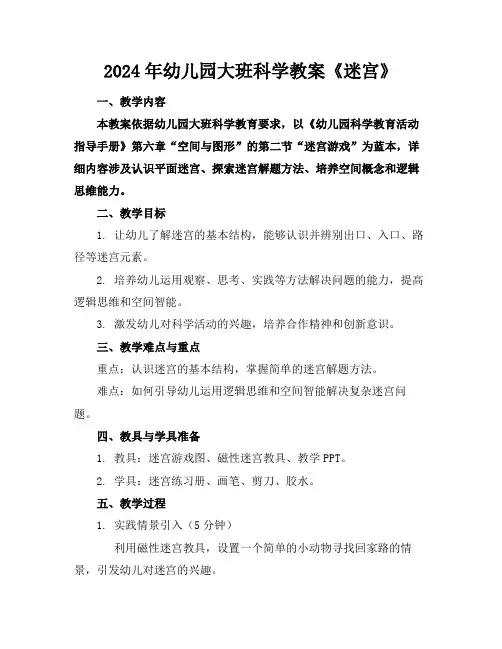 2024年幼儿园大班科学教案《迷宫》

一、教学内容

本教案依据幼儿园大班科学教育要求，以《幼儿园科学教育活动指导手册》第六章“空间与图形”的第二节“迷宫游戏”为蓝本，详细内容涉及认识平面迷宫、探索迷宫解题方法、培养空间概念和逻辑思维能力。

二、教学目标

1. 让幼儿了解迷宫的基本结构，能够认识并辨别出口、入口、路径等迷宫元素。

2. 培养幼儿运用观察、思考、实践等方法解决问题的能力，提高逻辑思维和空间智能。

3. 激发幼儿对科学活动的兴趣，培养合作精神和创新意识。

三、教学难点与重点

重点：认识迷宫的基本结构，掌握简单的迷宫解题方法。

难点：如何引导幼儿运用逻辑思维和空间智能解决复杂迷宫问题。

四、教具与学具准备

1. 教具：迷宫游戏图、磁性迷宫教具、教学PPT。

2. 学具：迷宫练习册、画笔、剪刀、胶水。

五、教学过程

1. 实践情景引入（5分钟）

利用磁性迷宫教具，设置一个简单的小动物寻找回家路的情景，引发幼儿对迷宫的兴趣。